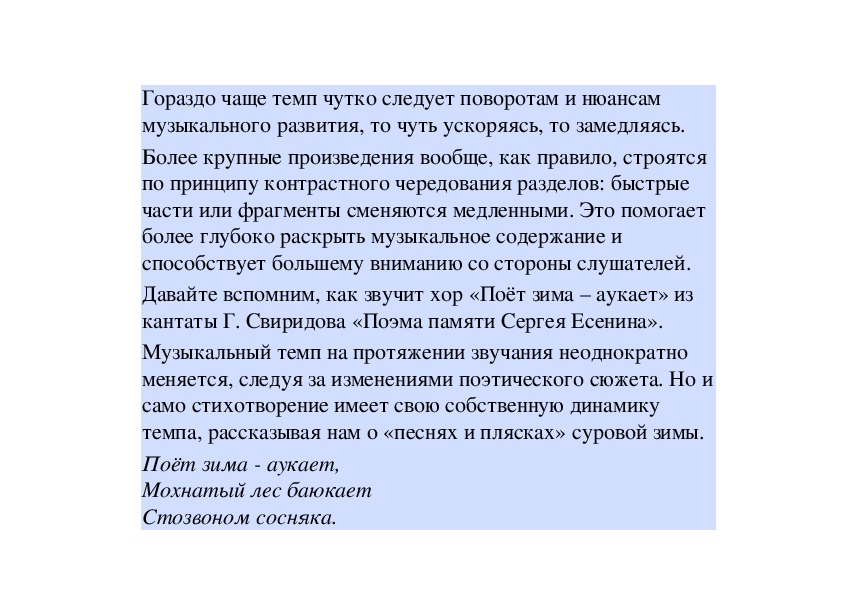 Гораздо чаще темп чутко следует поворотам и нюансам музыкального развития, то чуть ускоряясь, то замедляясь.

Более крупные произведения вообще, как правило, строятся по принципу контрастного чередования разделов: быстрые части или фрагменты сменяются медленными. Это помогает более глубоко раскрыть музыкальное содержание и способствует большему вниманию со стороны слушателей.

Давайте вспомним, как звучит хор «Поёт зима – аукает» из кантаты Г. Свиридова «Поэма памяти Сергея Есенина».

Музыкальный темп на протяжении звучания неоднократно меняется, следуя за изменениями поэтического сюжета. Но и само стихотворение имеет свою собственную динамику темпа, рассказывая нам о «песнях и плясках» суровой зимы.

Поёт зима - аукает,
Мохнатый лес баюкает
Стозвоном сосняка.